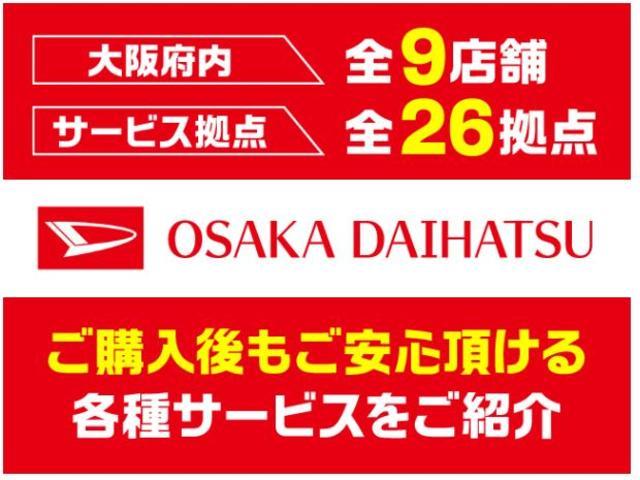 大阪府内 全9店舗
サービス拠点 全26拠点

OSAKA DAIHATSU

ご購入後もご安心頂ける
各種サービスをご紹介